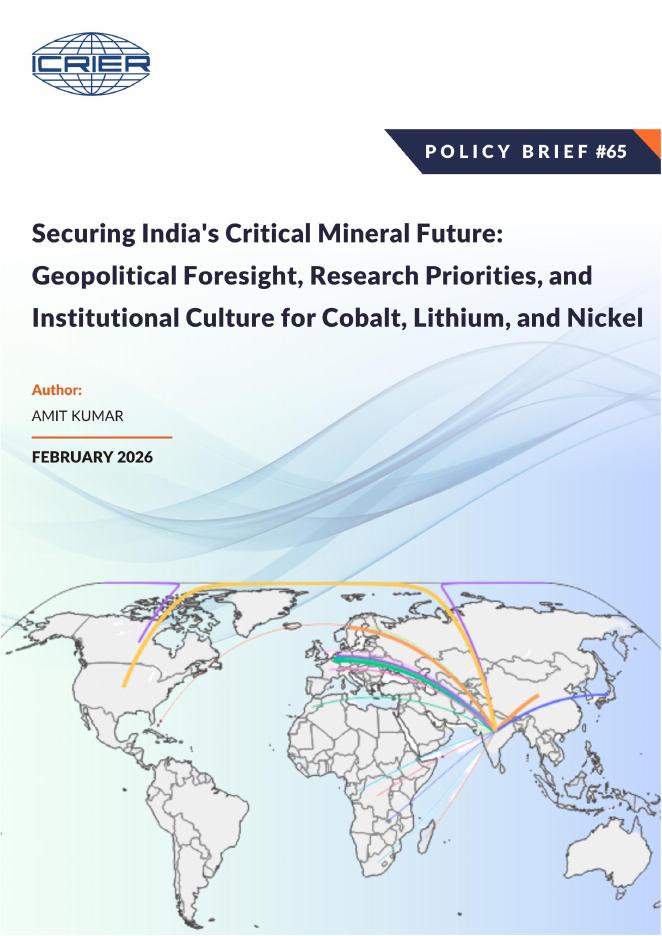 ICRIER

POLICY BRIEF #65

Securing India's Critical Mineral Future: Geopolitical Foresight, Research Priorities, and Institutional Culture for Cobalt, Lithium, and Nickel

Author:
AMIT KUMAR

FEBRUARY 2026